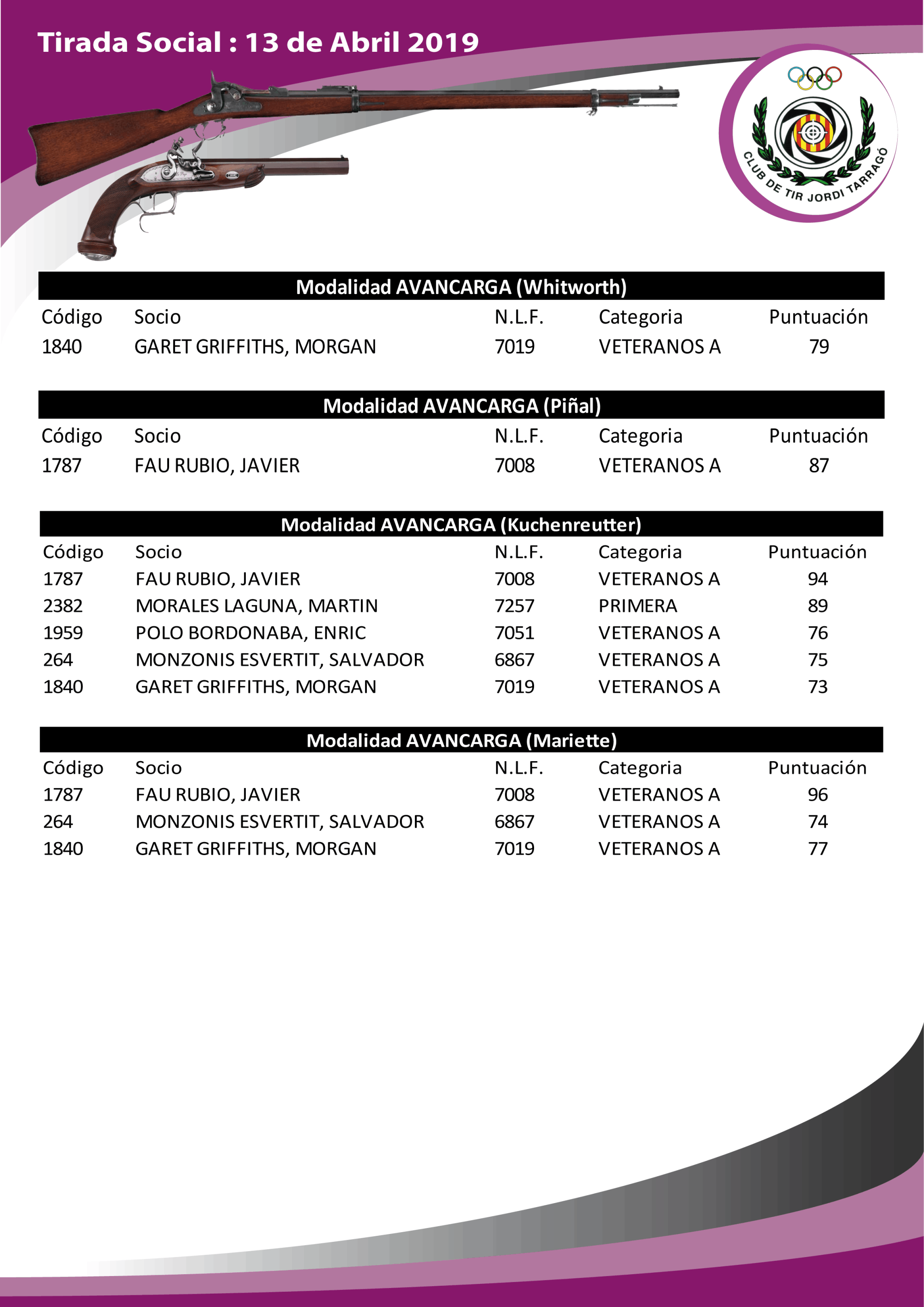 Tirada Social : 13 de Abril 2019

CLUB DE TIR JORDI TARRAGÓ

Modalidad AVANCARGA (Whitworth)

| Código | Socio | N.L.F. | Categoria | Puntuación |
|---|---|---|---|---|
| 1840 | GARET GRIFFITHS, MORGAN | 7019 | VETERANOS A | 79 |

Modalidad AVANCARGA (Piñal)

| Código | Socio | N.L.F. | Categoria | Puntuación |
|---|---|---|---|---|
| 1787 | FAU RUBIO, JAVIER | 7008 | VETERANOS A | 87 |

Modalidad AVANCARGA (Kuchenreutter)

| Código | Socio | N.L.F. | Categoria | Puntuación |
|---|---|---|---|---|
| 1787 | FAU RUBIO, JAVIER | 7008 | VETERANOS A | 94 |
| 2382 | MORALES LAGUNA, MARTIN | 7257 | PRIMERA | 89 |
| 1959 | POLO BORDONABA, ENRIC | 7051 | VETERANOS A | 76 |
| 264 | MONZONIS ESVERTIT, SALVADOR | 6867 | VETERANOS A | 75 |
| 1840 | GARET GRIFFITHS, MORGAN | 7019 | VETERANOS A | 73 |

Modalidad AVANCARGA (Mariette)

| Código | Socio | N.L.F. | Categoria | Puntuación |
|---|---|---|---|---|
| 1787 | FAU RUBIO, JAVIER | 7008 | VETERANOS A | 96 |
| 264 | MONZONIS ESVERTIT, SALVADOR | 6867 | VETERANOS A | 74 |
| 1840 | GARET GRIFFITHS, MORGAN | 7019 | VETERANOS A | 77 |